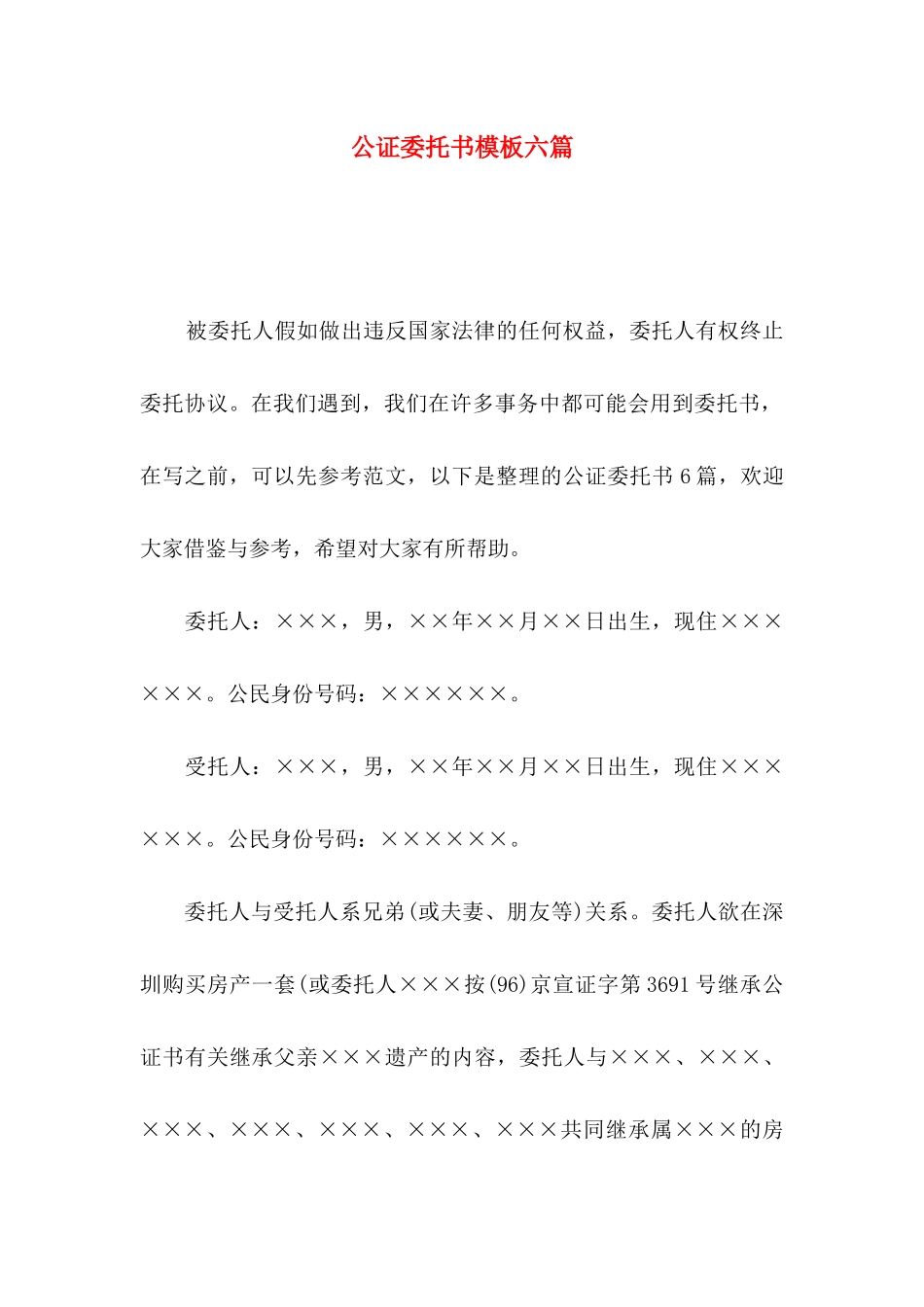 公证委托书模板六篇

被委托人假如做出违反国家法律的任何权益，委托人有权终止委托协议。在我们遇到，我们在许多事务中都可能会用到委托书，在写之前，可以先参考范文，以下是整理的公证委托书6篇，欢迎大家借鉴与参考，希望对大家有所帮助。

委托人：×××，男，××年××月××日出生，现住××××××。公民身份号码：××××××。

受托人：×××，男，××年××月××日出生，现住××××××。公民身份号码：××××××。

委托人与受托人系兄弟(或夫妻、朋友等)关系。委托人欲在深圳购买房产一套(或委托人×××按(96)京宣证字第3691号继承公证书有关继承父亲×××遗产的内容，委托人与×××、×××、×××、×××、×××、×××、×××共同继承属×××的房